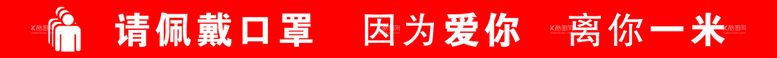 请佩戴口罩 因为爱你 离你一米